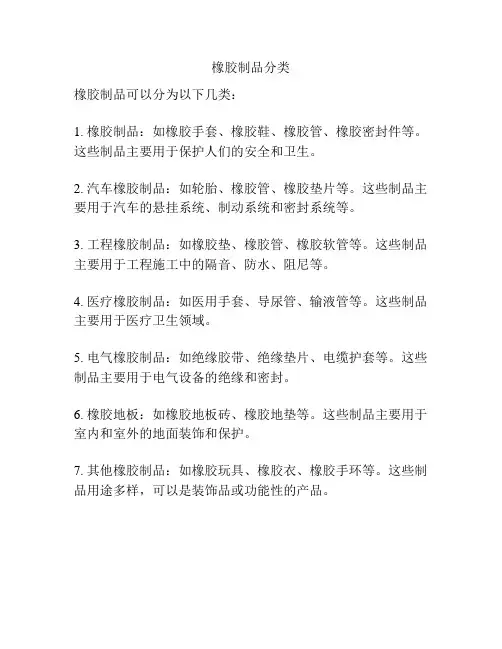 橡胶制品分类

橡胶制品可以分为以下几类：

1. 橡胶制品：如橡胶手套、橡胶鞋、橡胶管、橡胶密封件等。这些制品主要用于保护人们的安全和卫生。

2. 汽车橡胶制品：如轮胎、橡胶管、橡胶垫片等。这些制品主要用于汽车的悬挂系统、制动系统和密封系统等。

3. 工程橡胶制品：如橡胶垫、橡胶管、橡胶软管等。这些制品主要用于工程施工中的隔音、防水、阻尼等。

4. 医疗橡胶制品：如医用手套、导尿管、输液管等。这些制品主要用于医疗卫生领域。

5. 电气橡胶制品：如绝缘胶带、绝缘垫片、电缆护套等。这些制品主要用于电气设备的绝缘和密封。

6. 橡胶地板：如橡胶地板砖、橡胶地垫等。这些制品主要用于室内和室外的地面装饰和保护。

7. 其他橡胶制品：如橡胶玩具、橡胶衣、橡胶手环等。这些制品用途多样，可以是装饰品或功能性的产品。